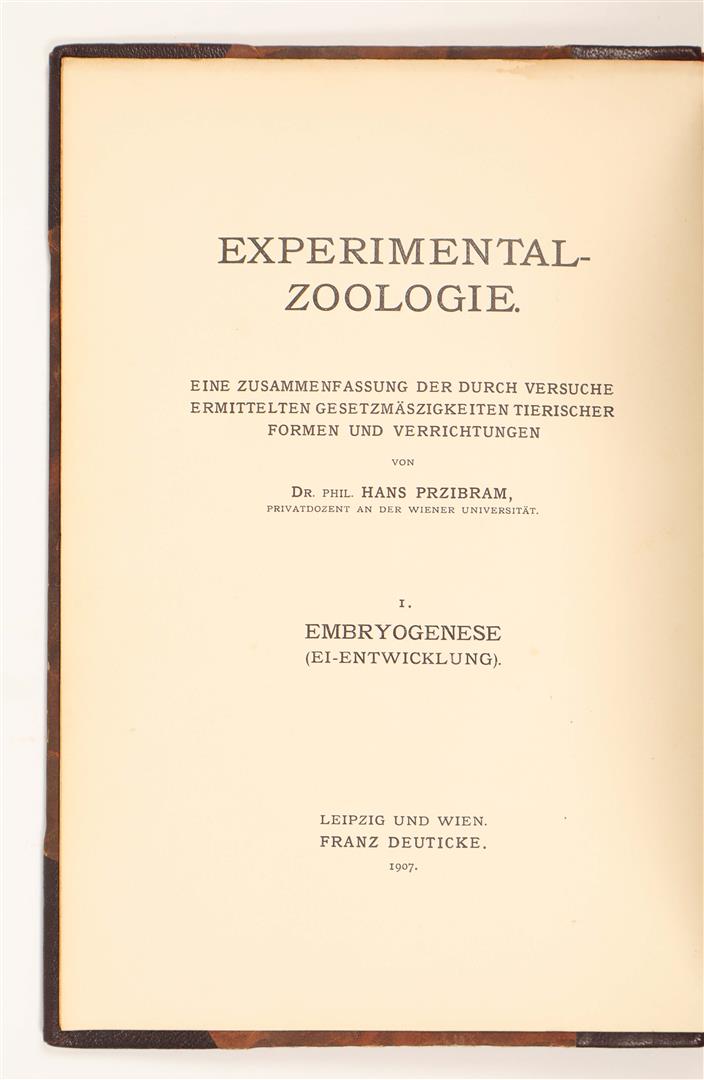 EXPERIMENTAL-ZOOLOGIE.

EINE ZUSAMMENFASSUNG DER DURCH VERSUCHE ERMITTELTEN GESETZMÄSZIGKEITEN TIERISCHER FORMEN UND VERRICHTUNGEN

VON

DR. PHIL. HANS PRZIBRAM,
PRIVATDOZENT AN DER WIENER UNIVERSITÄT.

I.
EMBRYOGENESE
(EI-ENTWICKLUNG).

LEIPZIG UND WIEN.
FRANZ DEUTICKE.
1907.